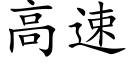 高速